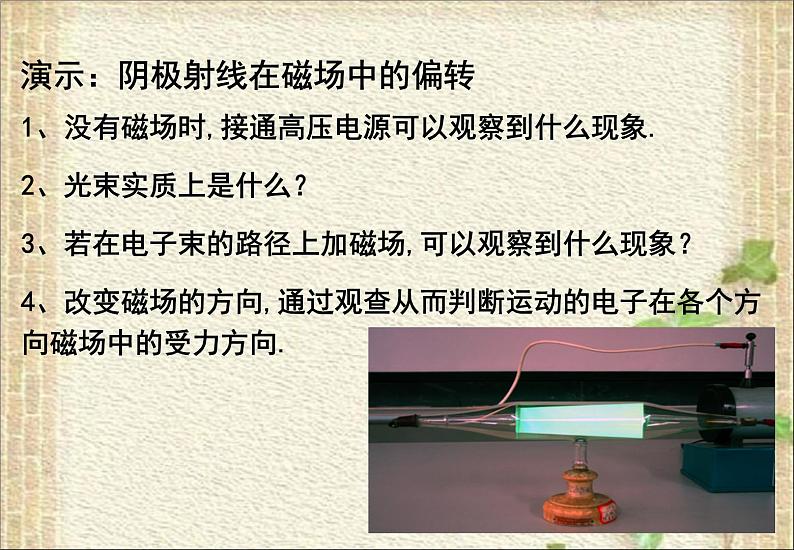 演示：阴极射线在磁场中的偏转

1、没有磁场时,接通高压电源可以观察到什么现象.

2、光束实质上是什么？

3、若在电子束的路径上加磁场,可以观察到什么现象？

4、改变磁场的方向,通过观查从而判断运动的电子在各个方向磁场中的受力方向.